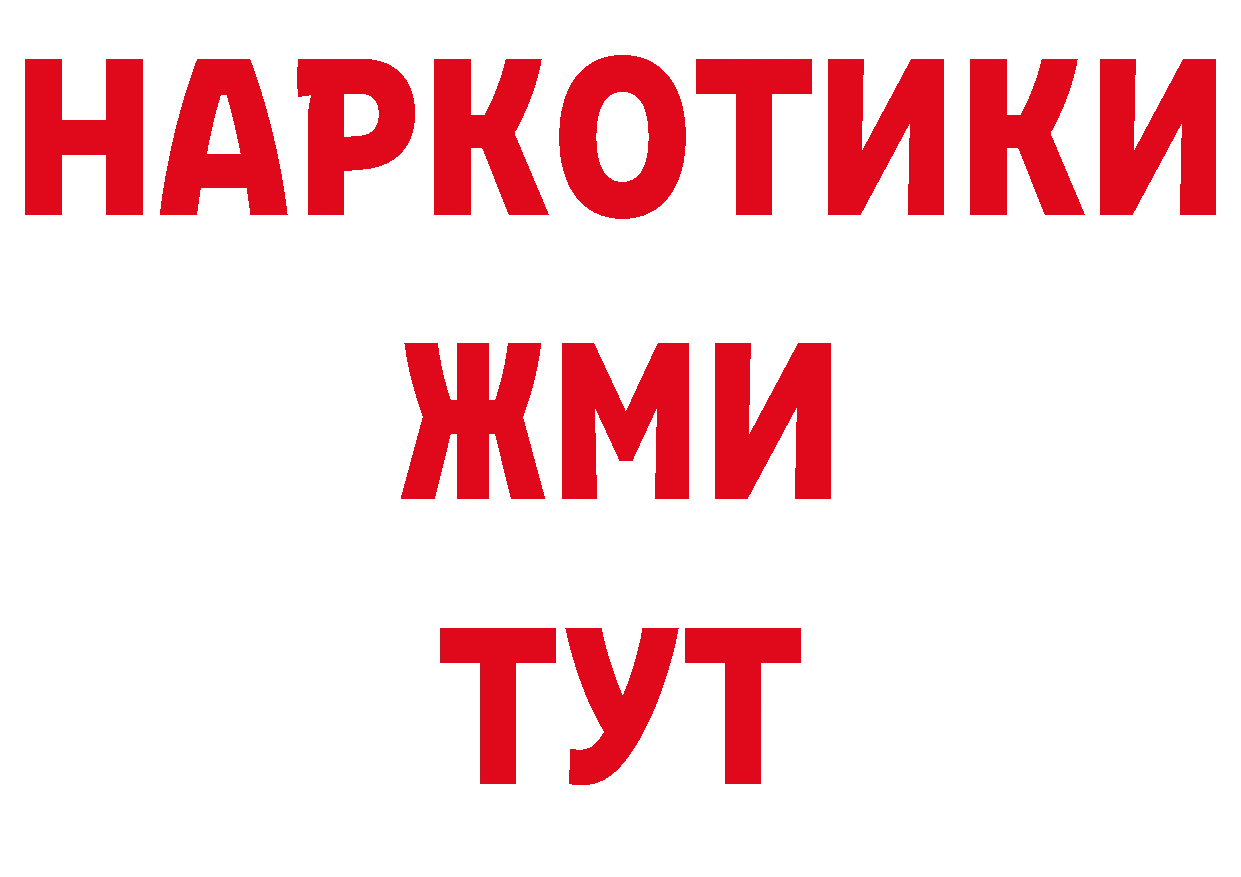 НАРКОТИКИ
ЖМИ
ТУТ